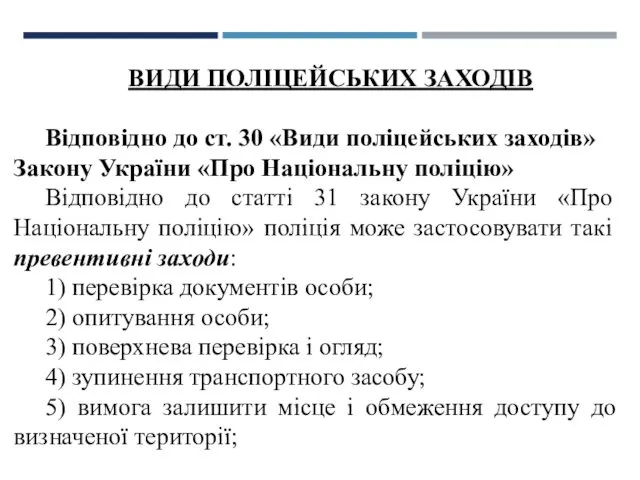 ВИДИ ПОЛІЦЕЙСЬКИХ ЗАХОДІВ

Відповідно до ст. 30 «Види поліцейських заходів» Закону України «Про Національну поліцію»

Відповідно до статті 31 закону України «Про Національну поліцію» поліція може застосовувати такі превентивні заходи:

1) перевірка документів особи;

2) опитування особи;

3) поверхнева перевірка і огляд;

4) зупинення транспортного засобу;

5) вимога залишити місце і обмеження доступу до визначеної території;